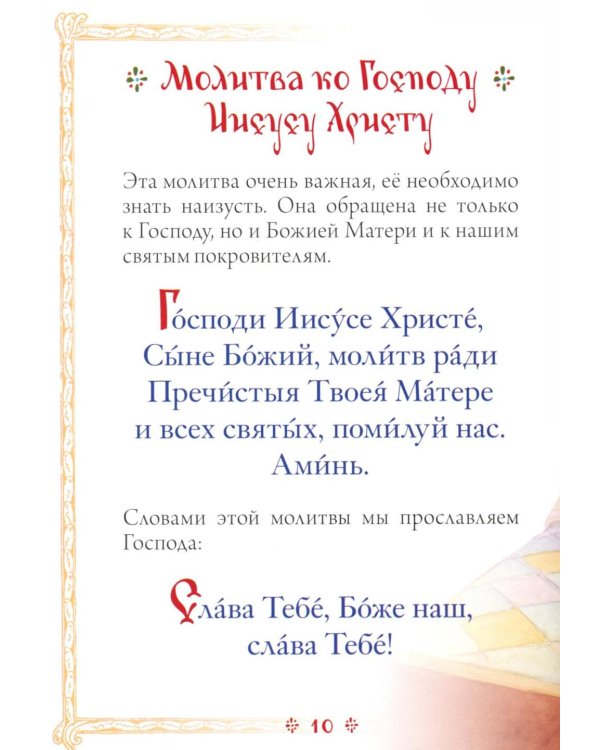 Молитва ко Господу Иисусу Христу

Эта молитва очень важная, её необходимо знать наизусть. Она обращена не только к Господу, но и Божией Матери и к нашим святым покровителям.

Го́споди Иису́се Христе́,
Сы́не Бо́жий, моли́тв ра́ди
Пречи́стыя Твоея́ Ма́тере
и всех святы́х, поми́луй нас.
Ами́нь.

Словами этой молитвы мы прославляем Господа:

Сла́ва Тебе́, Бо́же наш,
сла́ва Тебе́!

10